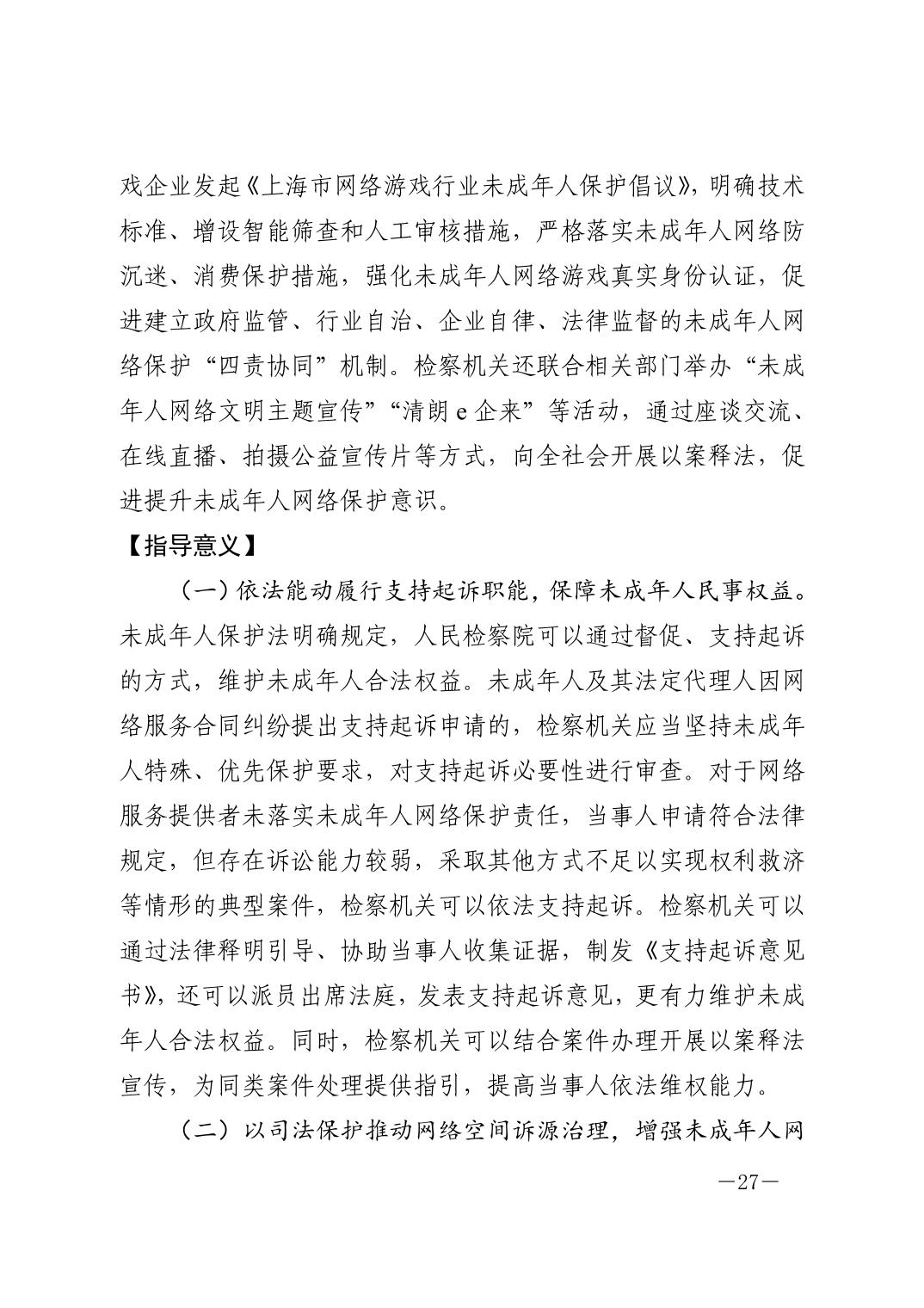 戏企业发起《上海市网络游戏行业未成年人保护倡议》，明确技术标准、增设智能筛查和人工审核措施，严格落实未成年人网络防沉迷、消费保护措施，强化未成年人网络游戏真实身份认证，促进建立政府监管、行业自治、企业自律、法律监督的未成年人网络保护“四责协同”机制。检察机关还联合相关部门举办“未成年人网络文明主题宣传”“清朗 e 企来”等活动，通过座谈交流、在线直播、拍摄公益宣传片等方式，向全社会开展以案释法，促进提升未成年人网络保护意识。

【指导意义】

（一）依法能动履行支持起诉职能，保障未成年人民事权益。未成年人保护法明确规定，人民检察院可以通过督促、支持起诉的方式，维护未成年人合法权益。未成年人及其法定代理人因网络服务合同纠纷提出支持起诉申请的，检察机关应当坚持未成年人特殊、优先保护要求，对支持起诉必要性进行审查。对于网络服务提供者未落实未成年人网络保护责任，当事人申请符合法律规定，但存在诉讼能力较弱，采取其他方式不足以实现权利救济等情形的典型案件，检察机关可以依法支持起诉。检察机关可以通过法律释明引导、协助当事人收集证据，制发《支持起诉意见书》，还可以派员出席法庭，发表支持起诉意见，更有力维护未成年人合法权益。同时，检察机关可以结合案件办理开展以案释法宣传，为同类案件处理提供指引，提高当事人依法维权能力。

（二）以司法保护推动网络空间诉源治理，增强未成年人网

—27—